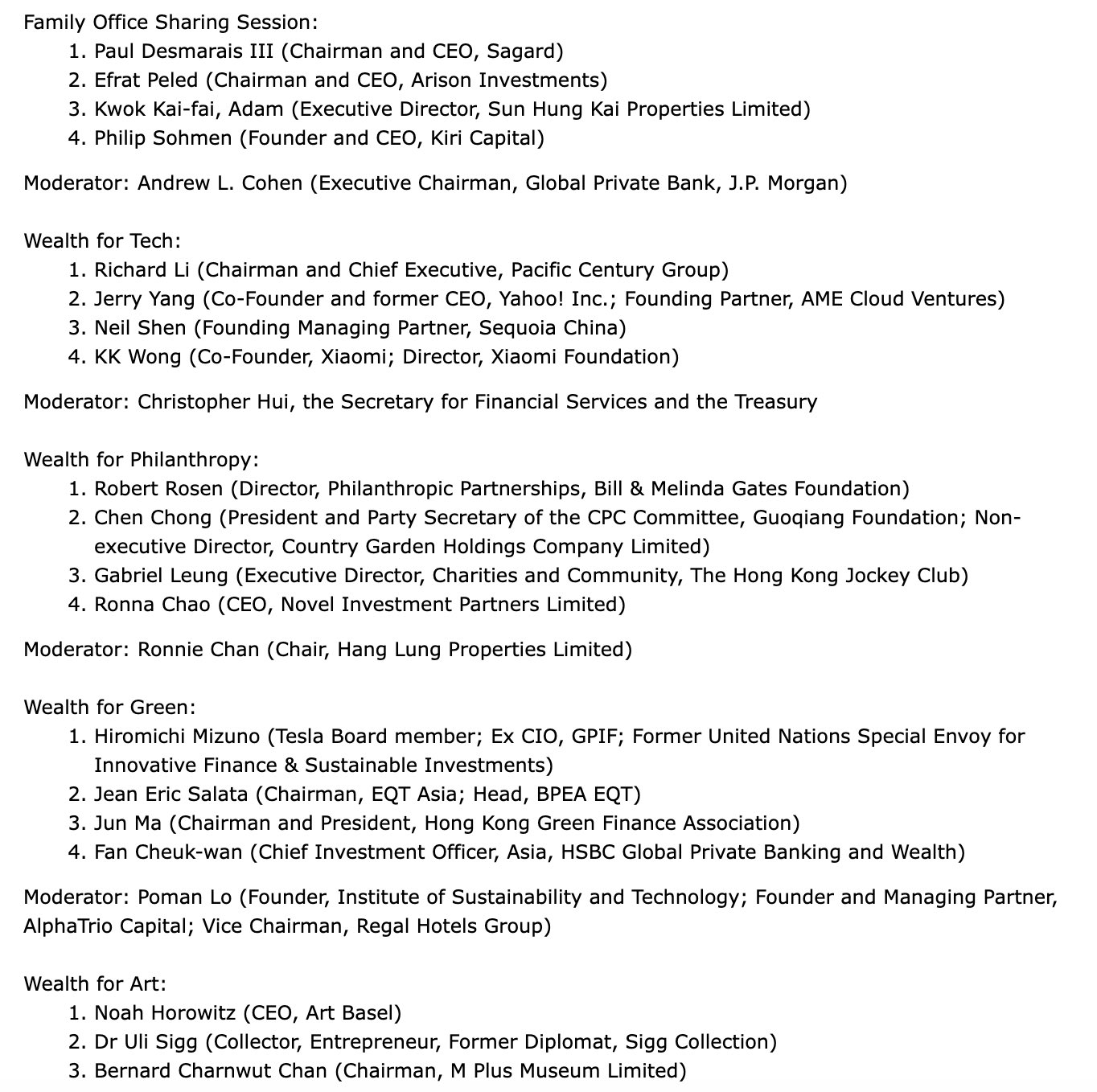 Family Office Sharing Session:
1. Paul Desmarais III (Chairman and CEO, Sagard)
2. Efrat Peled (Chairman and CEO, Arison Investments)
3. Kwok Kai-fai, Adam (Executive Director, Sun Hung Kai Properties Limited)
4. Philip Sohmen (Founder and CEO, Kiri Capital)

Moderator: Andrew L. Cohen (Executive Chairman, Global Private Bank, J.P. Morgan)

Wealth for Tech:
1. Richard Li (Chairman and Chief Executive, Pacific Century Group)
2. Jerry Yang (Co-Founder and former CEO, Yahoo! Inc.; Founding Partner, AME Cloud Ventures)
3. Neil Shen (Founding Managing Partner, Sequoia China)
4. KK Wong (Co-Founder, Xiaomi; Director, Xiaomi Foundation)

Moderator: Christopher Hui, the Secretary for Financial Services and the Treasury

Wealth for Philanthropy:
1. Robert Rosen (Director, Philanthropic Partnerships, Bill & Melinda Gates Foundation)
2. Chen Chong (President and Party Secretary of the CPC Committee, Guoqiang Foundation; Non-executive Director, Country Garden Holdings Company Limited)
3. Gabriel Leung (Executive Director, Charities and Community, The Hong Kong Jockey Club)
4. Ronna Chao (CEO, Novel Investment Partners Limited)

Moderator: Ronnie Chan (Chair, Hang Lung Properties Limited)

Wealth for Green:
1. Hiromichi Mizuno (Tesla Board member; Ex CIO, GPIF; Former United Nations Special Envoy for Innovative Finance & Sustainable Investments)
2. Jean Eric Salata (Chairman, EQT Asia; Head, BPEA EQT)
3. Jun Ma (Chairman and President, Hong Kong Green Finance Association)
4. Fan Cheuk-wan (Chief Investment Officer, Asia, HSBC Global Private Banking and Wealth)

Moderator: Poman Lo (Founder, Institute of Sustainability and Technology; Founder and Managing Partner, AlphaTrio Capital; Vice Chairman, Regal Hotels Group)

Wealth for Art:
1. Noah Horowitz (CEO, Art Basel)
2. Dr Uli Sigg (Collector, Entrepreneur, Former Diplomat, Sigg Collection)
3. Bernard Charnwut Chan (Chairman, M Plus Museum Limited)